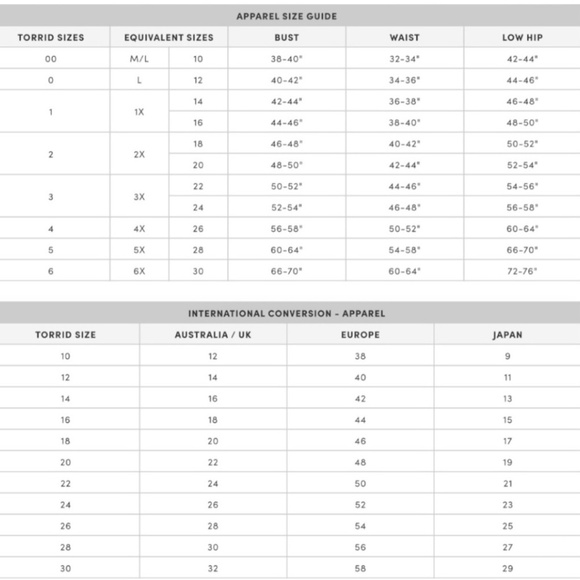 APPAREL SIZE GUIDE

| TORRID SIZES | EQUIVALENT SIZES | | BUST | WAIST | LOW HIP |
|---|---|---|---|---|---|
| 00 | M/L | 10 | 38-40" | 32-34" | 42-44" |
| 0 | L | 12 | 40-42" | 34-36" | 44-46" |
| 1 | 1X | 14 | 42-44" | 36-38" | 46-48" |
| | | 16 | 44-46" | 38-40" | 48-50" |
| 2 | 2X | 18 | 46-48" | 40-42" | 50-52" |
| | | 20 | 48-50" | 42-44" | 52-54" |
| 3 | 3X | 22 | 50-52" | 44-46" | 54-56" |
| | | 24 | 52-54" | 46-48" | 56-58" |
| 4 | 4X | 26 | 56-58" | 50-52" | 60-64" |
| 5 | 5X | 28 | 60-64" | 54-58" | 66-70" |
| 6 | 6X | 30 | 66-70" | 60-64" | 72-76" |

INTERNATIONAL CONVERSION - APPAREL

| TORRID SIZE | AUSTRALIA / UK | EUROPE | JAPAN |
|---|---|---|---|
| 10 | 12 | 38 | 9 |
| 12 | 14 | 40 | 11 |
| 14 | 16 | 42 | 13 |
| 16 | 18 | 44 | 15 |
| 18 | 20 | 46 | 17 |
| 20 | 22 | 48 | 19 |
| 22 | 24 | 50 | 21 |
| 24 | 26 | 52 | 23 |
| 26 | 28 | 54 | 25 |
| 28 | 30 | 56 | 27 |
| 30 | 32 | 58 | 29 |